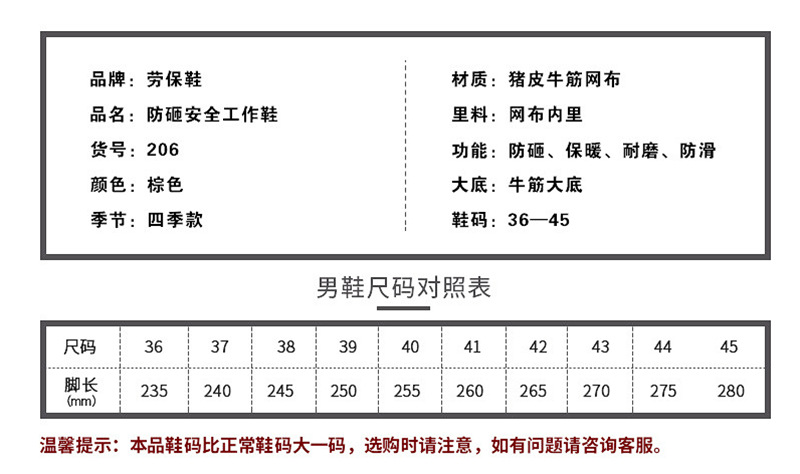 品牌：劳保鞋
品名：防砸安全工作鞋
货号：206
颜色：棕色
季节：四季款

材质：猪皮牛筋网布
里料：网布内里
功能：防砸、保暖、耐磨、防滑
大底：牛筋大底
鞋码：36—45

男鞋尺码对照表

| 尺码 | 36 | 37 | 38 | 39 | 40 | 41 | 42 | 43 | 44 | 45 |
|---|---|---|---|---|---|---|---|---|---|---|
| 脚长 (mm) | 235 | 240 | 245 | 250 | 255 | 260 | 265 | 270 | 275 | 280 |

温馨提示：本品鞋码比正常鞋码大一码，选购时请注意，如有问题请咨询客服。